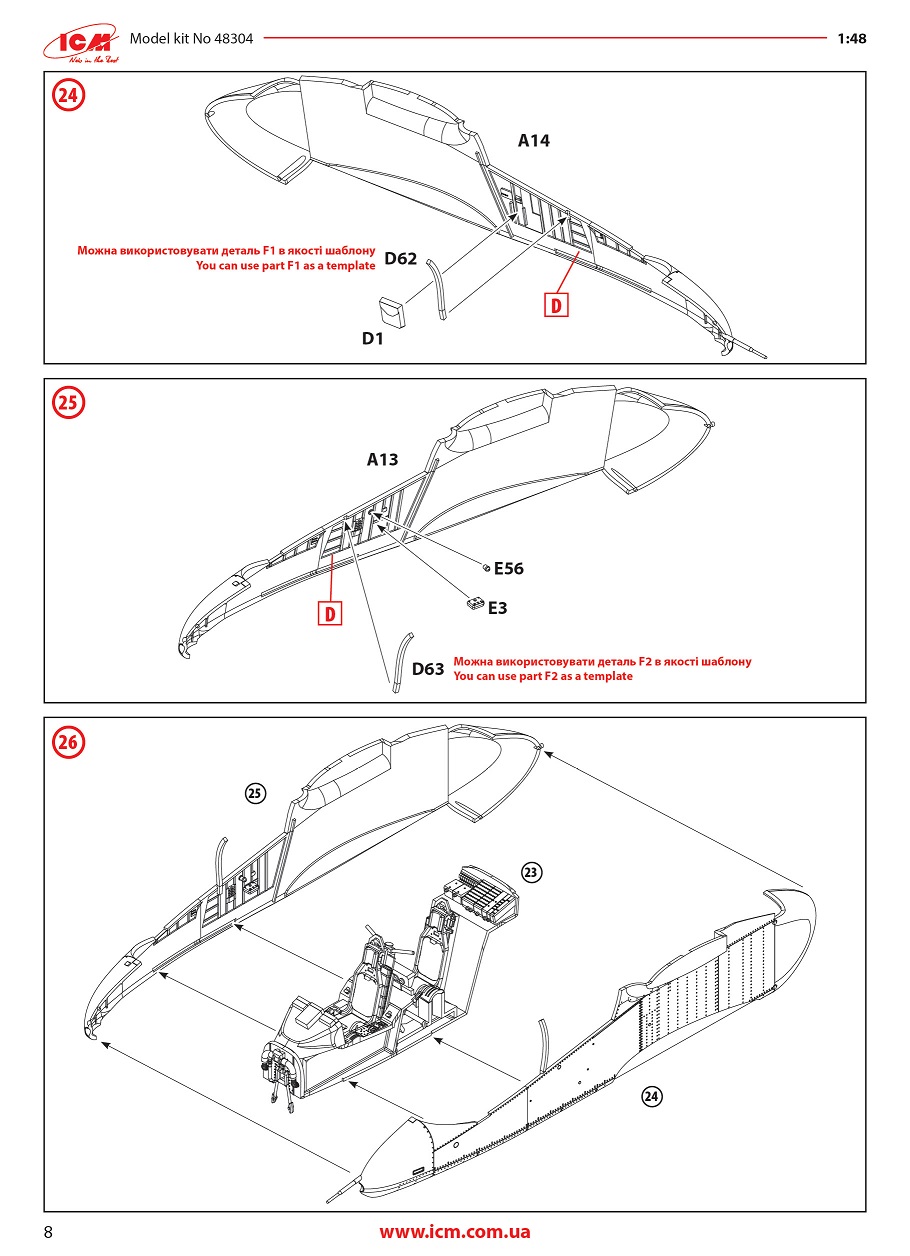 ICM
Model kit No 48304
1:48

24
A14
Можна використовувати деталь F1 в якості шаблону
You can use part F1 as a template
D62
D
D1

25
A13
E56
E3
D
D63
Можна використовувати деталь F2 в якості шаблону
You can use part F2 as a template

26
25
23
24

8
www.icm.com.ua